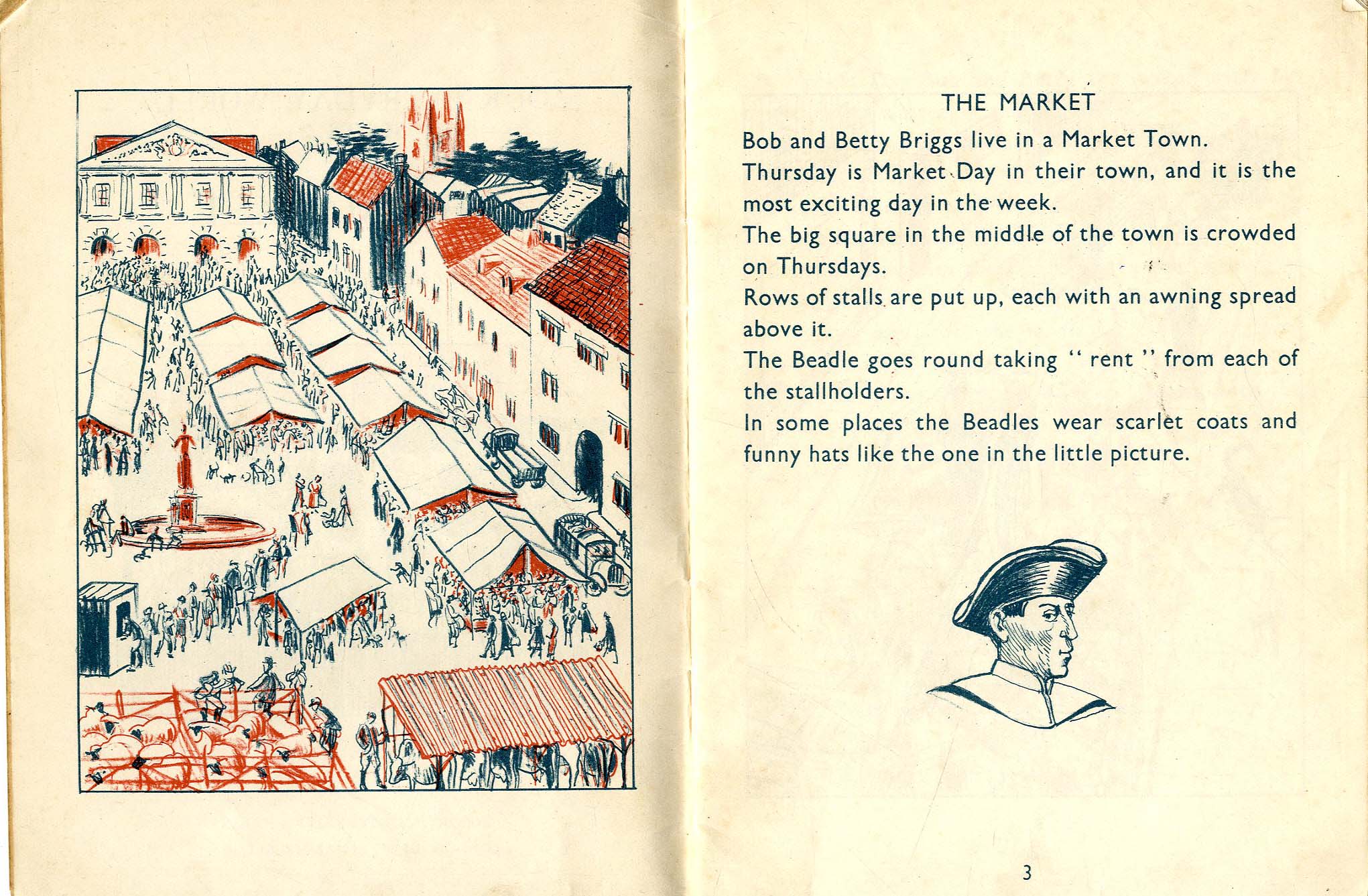 THE MARKET

Bob and Betty Briggs live in a Market Town.

Thursday is Market Day in their town, and it is the most exciting day in the week.

The big square in the middle of the town is crowded on Thursdays.

Rows of stalls are put up, each with an awning spread above it.

The Beadle goes round taking " rent " from each of the stallholders.

In some places the Beadles wear scarlet coats and funny hats like the one in the little picture.

3